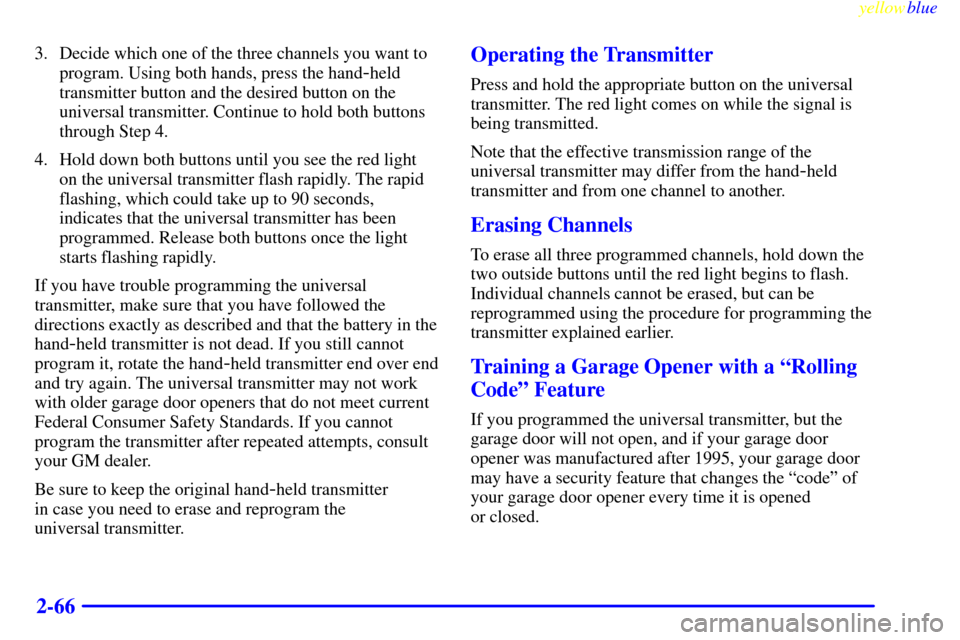 yellowblue

3. Decide which one of the three channels you want to program. Using both hands, press the hand-held transmitter button and the desired button on the universal transmitter. Continue to hold both buttons through Step 4.

4. Hold down both buttons until you see the red light on the universal transmitter flash rapidly. The rapid flashing, which could take up to 90 seconds, indicates that the universal transmitter has been programmed. Release both buttons once the light starts flashing rapidly.

If you have trouble programming the universal transmitter, make sure that you have followed the directions exactly as described and that the battery in the hand-held transmitter is not dead. If you still cannot program it, rotate the hand-held transmitter end over end and try again. The universal transmitter may not work with older garage door openers that do not meet current Federal Consumer Safety Standards. If you cannot program the transmitter after repeated attempts, consult your GM dealer.

Be sure to keep the original hand-held transmitter in case you need to erase and reprogram the universal transmitter.

Operating the Transmitter

Press and hold the appropriate button on the universal transmitter. The red light comes on while the signal is being transmitted.

Note that the effective transmission range of the universal transmitter may differ from the hand-held transmitter and from one channel to another.

Erasing Channels

To erase all three programmed channels, hold down the two outside buttons until the red light begins to flash. Individual channels cannot be erased, but can be reprogrammed using the procedure for programming the transmitter explained earlier.

Training a Garage Opener with a "Rolling Code" Feature

If you programmed the universal transmitter, but the garage door will not open, and if your garage door opener was manufactured after 1995, your garage door may have a security feature that changes the "code" of your garage door opener every time it is opened or closed.

2-66

carmanualsonline.info